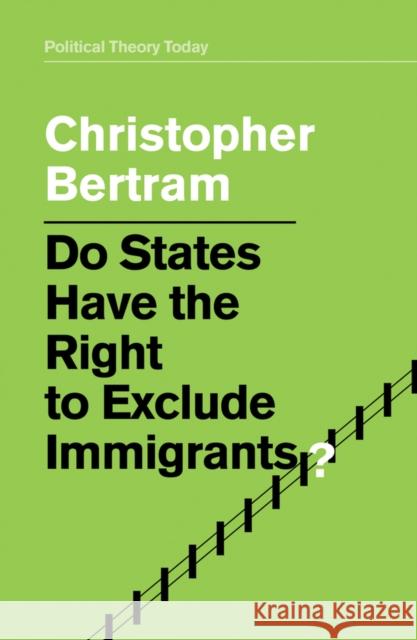 Political Theory Today

Christopher Bertram

Do States Have the Right to Exclude Immigrants?